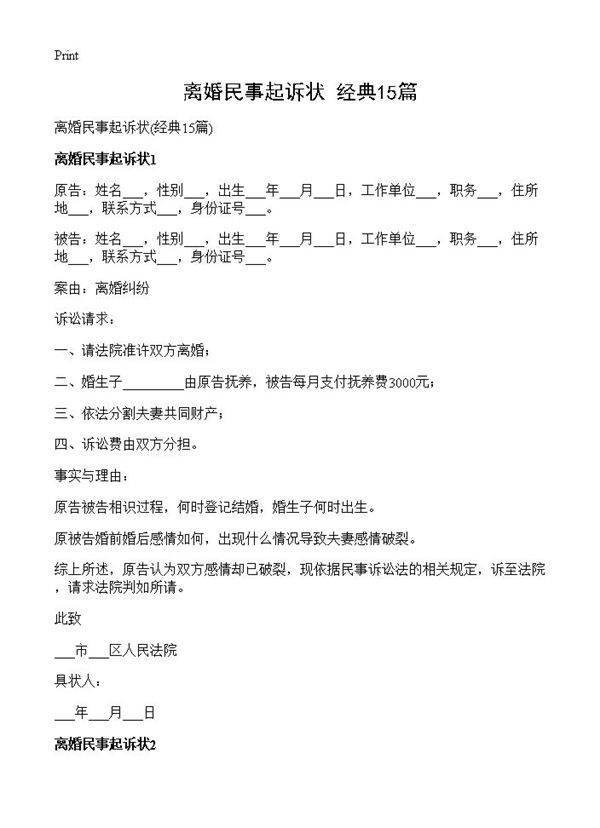 Print

离婚民事起诉状 经典15篇

离婚民事起诉状(经典15篇)

离婚民事起诉状1

原告：姓名___，性别___，出生___年___月___日，工作单位___，职务___，住所地___，联系方式___，身份证号___。

被告：姓名___，性别___，出生___年___月___日，工作单位___，职务___，住所地___，联系方式___，身份证号___。

案由：离婚纠纷

诉讼请求：

一、请法院准许双方离婚；

二、婚生子_________由原告抚养，被告每月支付抚养费3000元；

三、依法分割夫妻共同财产；

四、诉讼费由双方分担。

事实与理由：

原告被告相识过程，何时登记结婚，婚生子何时出生。

原被告婚前婚后感情如何，出现什么情况导致夫妻感情破裂。

综上所述，原告认为双方感情却已破裂，现依据民事诉讼法的相关规定，诉至法院，请求法院判如所请。

此致

___市___区人民法院

具状人：

___年___月___日

离婚民事起诉状2